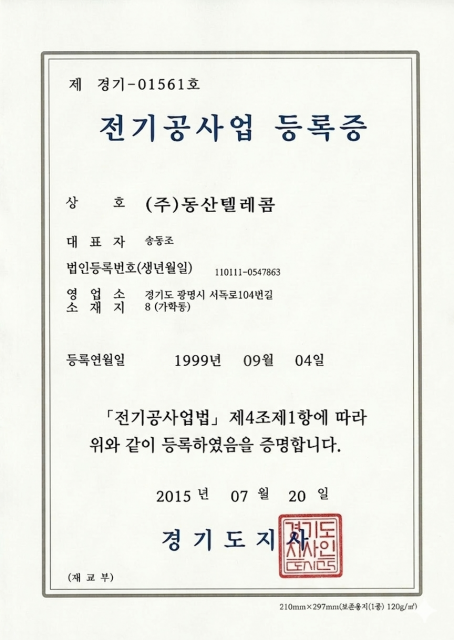 제 경기-01561호

전기공사업 등록증

상 호 (주)동산텔레콤

대 표 자 송동조

법인등록번호(생년월일) 110111-0547863

영 업 소 소 재 지 경기도 광명시 서독로104번길 8 (가학동)

등록연월일 1999년 09월 04일

「전기공사업법」 제4조제1항에 따라 위와 같이 등록하였음을 증명합니다.

2015 년 07 월 20 일

경 기 도 지 사

경기도지사인

(재 교 부)

210mm×297mm(보존용지(1종) 120g/㎡)